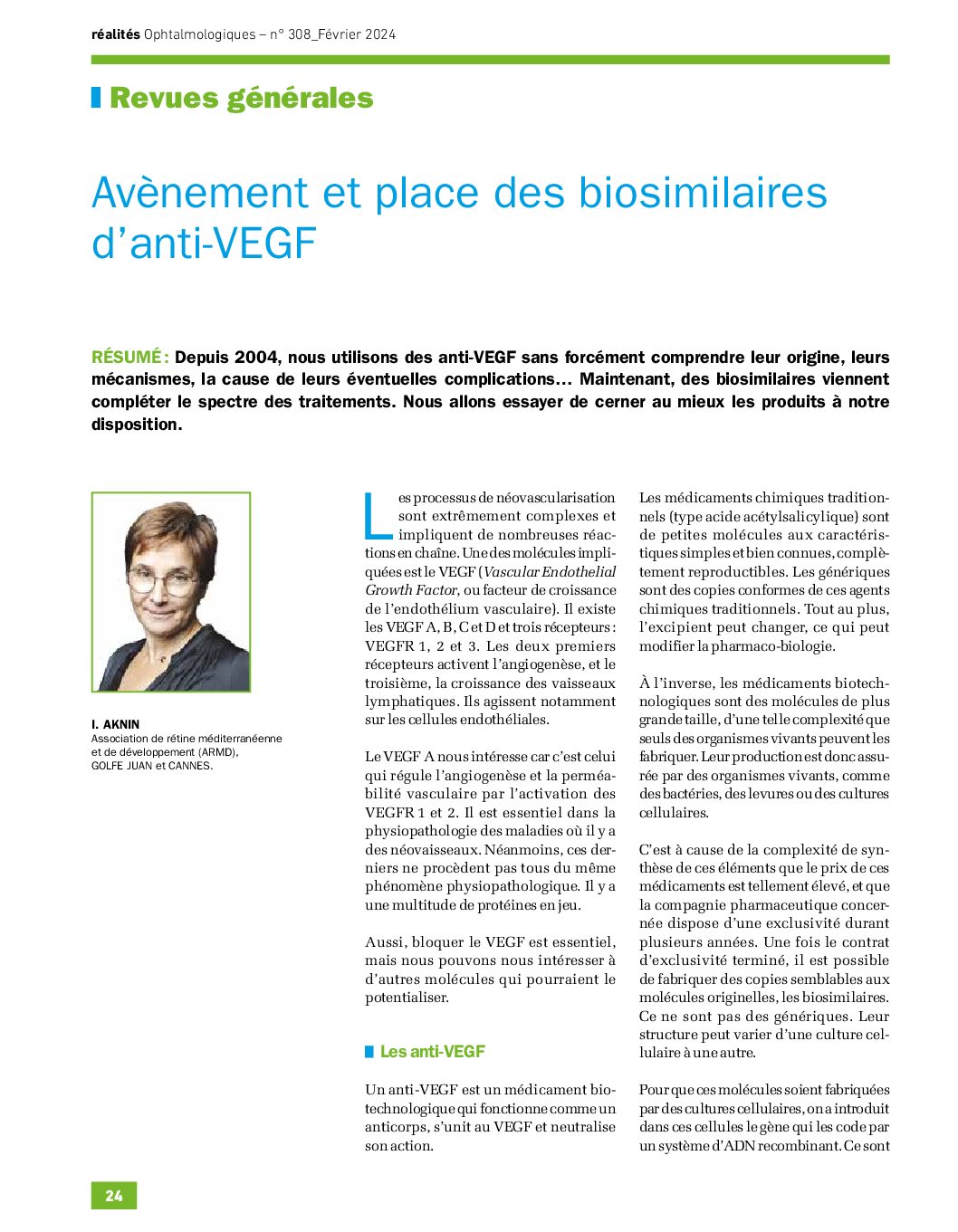 réalités Ophtalmologiques – n° 308_Février 2024

Revues générales

Avènement et place des biosimilaires d'anti-VEGF

RÉSUMÉ : Depuis 2004, nous utilisons des anti-VEGF sans forcément comprendre leur origine, leurs mécanismes, la cause de leurs éventuelles complications… Maintenant, des biosimilaires viennent compléter le spectre des traitements. Nous allons essayer de cerner au mieux les produits à notre disposition.

I. AKNIN
Association de rétine méditerranéenne et de développement (ARMD), GOLFE JUAN et CANNES.

Les processus de néovascularisation sont extrêmement complexes et impliquent de nombreuses réactions en chaîne. Une des molécules impliquées est le VEGF (Vascular Endothelial Growth Factor, ou facteur de croissance de l'endothélium vasculaire). Il existe les VEGF A, B, C et D et trois récepteurs : VEGFR 1, 2 et 3. Les deux premiers récepteurs activent l'angiogenèse, et le troisième, la croissance des vaisseaux lymphatiques. Ils agissent notamment sur les cellules endothéliales.

Le VEGF A nous intéresse car c'est celui qui régule l'angiogenèse et la perméabilité vasculaire par l'activation des VEGFR 1 et 2. Il est essentiel dans la physiopathologie des maladies où il y a des néovaisseaux. Néanmoins, ces derniers ne procèdent pas tous du même phénomène physiopathologique. Il y a une multitude de protéines en jeu.

Aussi, bloquer le VEGF est essentiel, mais nous pouvons nous intéresser à d'autres molécules qui pourraient le potentialiser.

Les anti-VEGF

Un anti-VEGF est un médicament biotechnologique qui fonctionne comme un anticorps, s'unit au VEGF et neutralise son action.

Les médicaments chimiques traditionnels (type acide acétylsalicylique) sont de petites molécules aux caractéristiques simples et bien connues, complètement reproductibles. Les génériques sont des copies conformes de ces agents chimiques traditionnels. Tout au plus, l'excipient peut changer, ce qui peut modifier la pharmaco-biologie.

À l'inverse, les médicaments biotechnologiques sont des molécules de plus grande taille, d'une telle complexité que seuls des organismes vivants peuvent les fabriquer. Leur production est donc assurée par des organismes vivants, comme des bactéries, des levures ou des cultures cellulaires.

C'est à cause de la complexité de synthèse de ces éléments que le prix de ces médicaments est tellement élevé, et que la compagnie pharmaceutique concernée dispose d'une exclusivité durant plusieurs années. Une fois le contrat d'exclusivité terminé, il est possible de fabriquer des copies semblables aux molécules originelles, les biosimilaires. Ce ne sont pas des génériques. Leur structure peut varier d'une culture cellulaire à une autre.

Pour que ces molécules soient fabriquées par des cultures cellulaires, on a introduit dans ces cellules le gène qui les code par un système d'ADN recombinant. Ce sont

24